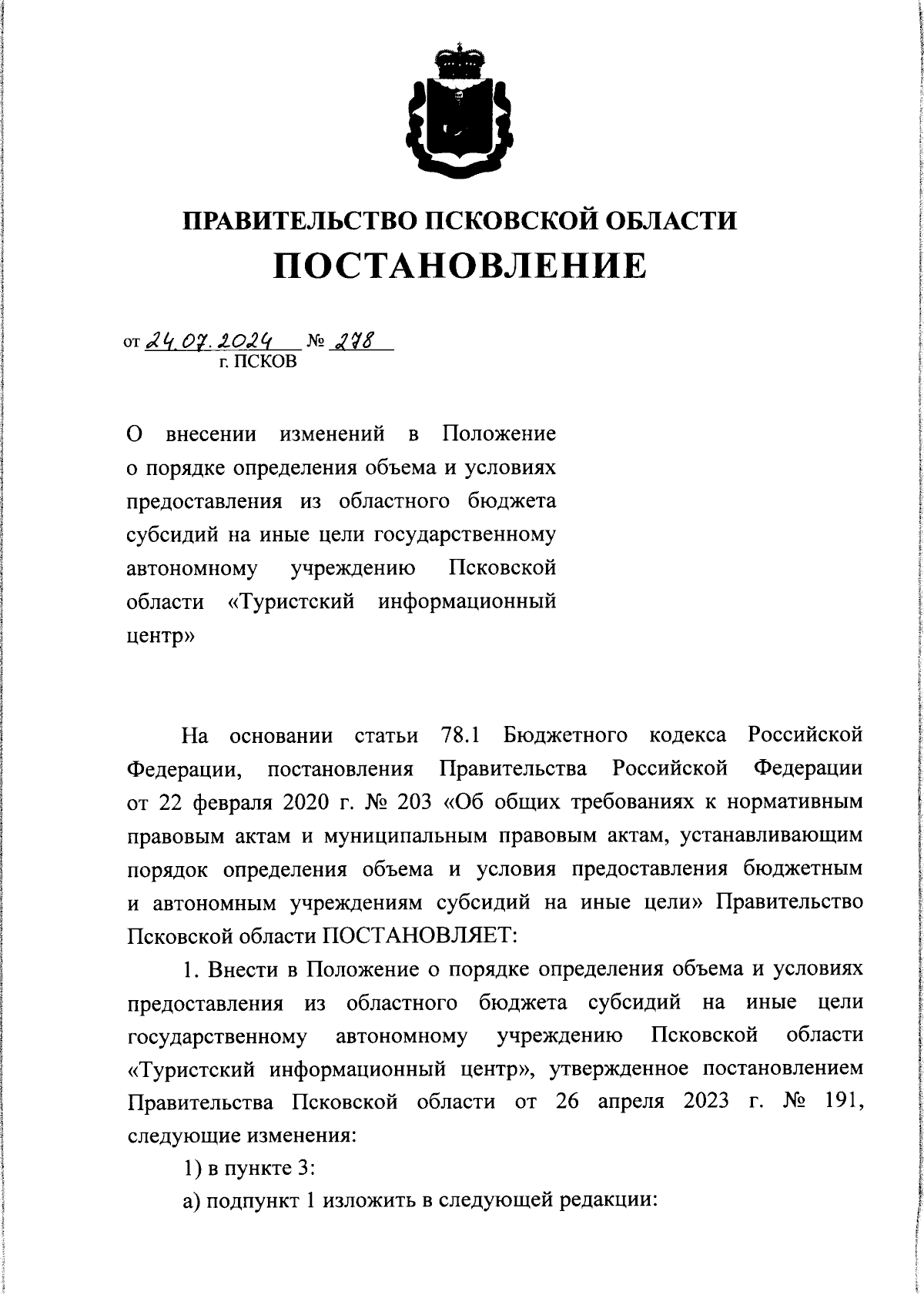 ПРАВИТЕЛЬСТВО ПСКОВСКОЙ ОБЛАСТИ
ПОСТАНОВЛЕНИЕ

от 24.07.2024 № 278
г. ПСКОВ

О внесении изменений в Положение о порядке определения объема и условиях предоставления из областного бюджета субсидий на иные цели государственному автономному учреждению Псковской области «Туристский информационный центр»

На основании статьи 78.1 Бюджетного кодекса Российской Федерации, постановления Правительства Российской Федерации от 22 февраля 2020 г. № 203 «Об общих требованиях к нормативным правовым актам и муниципальным правовым актам, устанавливающим порядок определения объема и условия предоставления бюджетным и автономным учреждениям субсидий на иные цели» Правительство Псковской области ПОСТАНОВЛЯЕТ:

1. Внести в Положение о порядке определения объема и условиях предоставления из областного бюджета субсидий на иные цели государственному автономному учреждению Псковской области «Туристский информационный центр», утвержденное постановлением Правительства Псковской области от 26 апреля 2023 г. № 191, следующие изменения:

1) в пункте 3:

а) подпункт 1 изложить в следующей редакции: